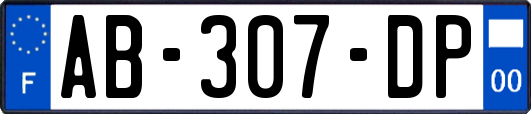 F
AB-307-DP
00